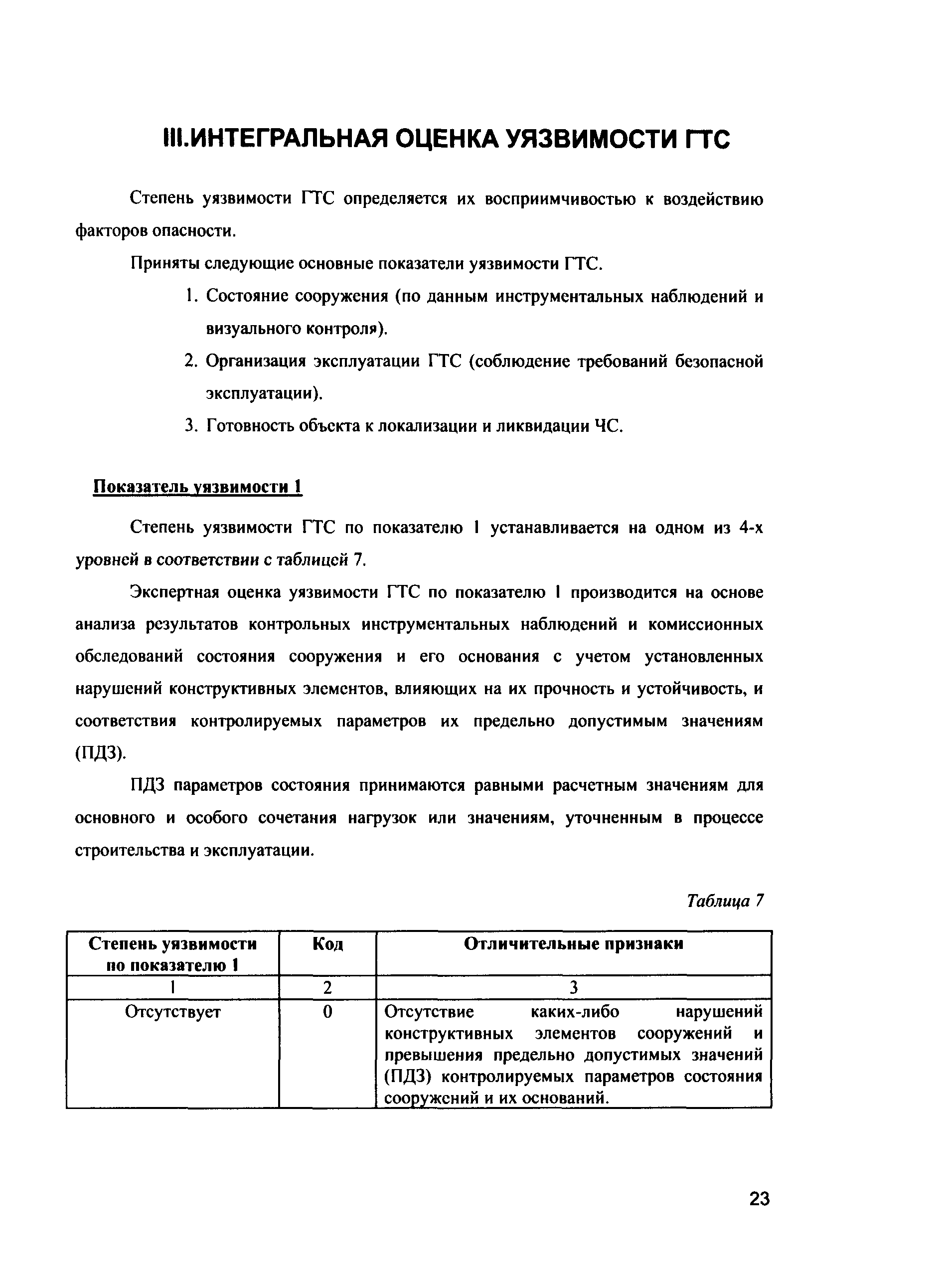 III.ИНТЕГРАЛЬНАЯ ОЦЕНКА УЯЗВИМОСТИ ГТС

Степень уязвимости ГТС определяется их восприимчивостью к воздействию факторов опасности.

Приняты следующие основные показатели уязвимости ГТС.

1. Состояние сооружения (по данным инструментальных наблюдений и визуального контроля).
2. Организация эксплуатации ГТС (соблюдение требований безопасной эксплуатации).
3. Готовность объекта к локализации и ликвидации ЧС.

Показатель уязвимости 1

Степень уязвимости ГТС по показателю 1 устанавливается на одном из 4-х уровней в соответствии с таблицей 7.

Экспертная оценка уязвимости ГТС по показателю 1 производится на основе анализа результатов контрольных инструментальных наблюдений и комиссионных обследований состояния сооружения и его основания с учетом установленных нарушений конструктивных элементов, влияющих на их прочность и устойчивость, и соответствия контролируемых параметров их предельно допустимым значениям (ПДЗ).

ПДЗ параметров состояния принимаются равными расчетным значениям для основного и особого сочетания нагрузок или значениям, уточненным в процессе строительства и эксплуатации.

Таблица 7

| Степень уязвимости по показателю 1 | Код | Отличительные признаки |
|---|---|---|
| 1 | 2 | 3 |
| Отсутствует | 0 | Отсутствие каких-либо нарушений конструктивных элементов сооружений и превышения предельно допустимых значений (ПДЗ) контролируемых параметров состояния сооружений и их оснований. |

23